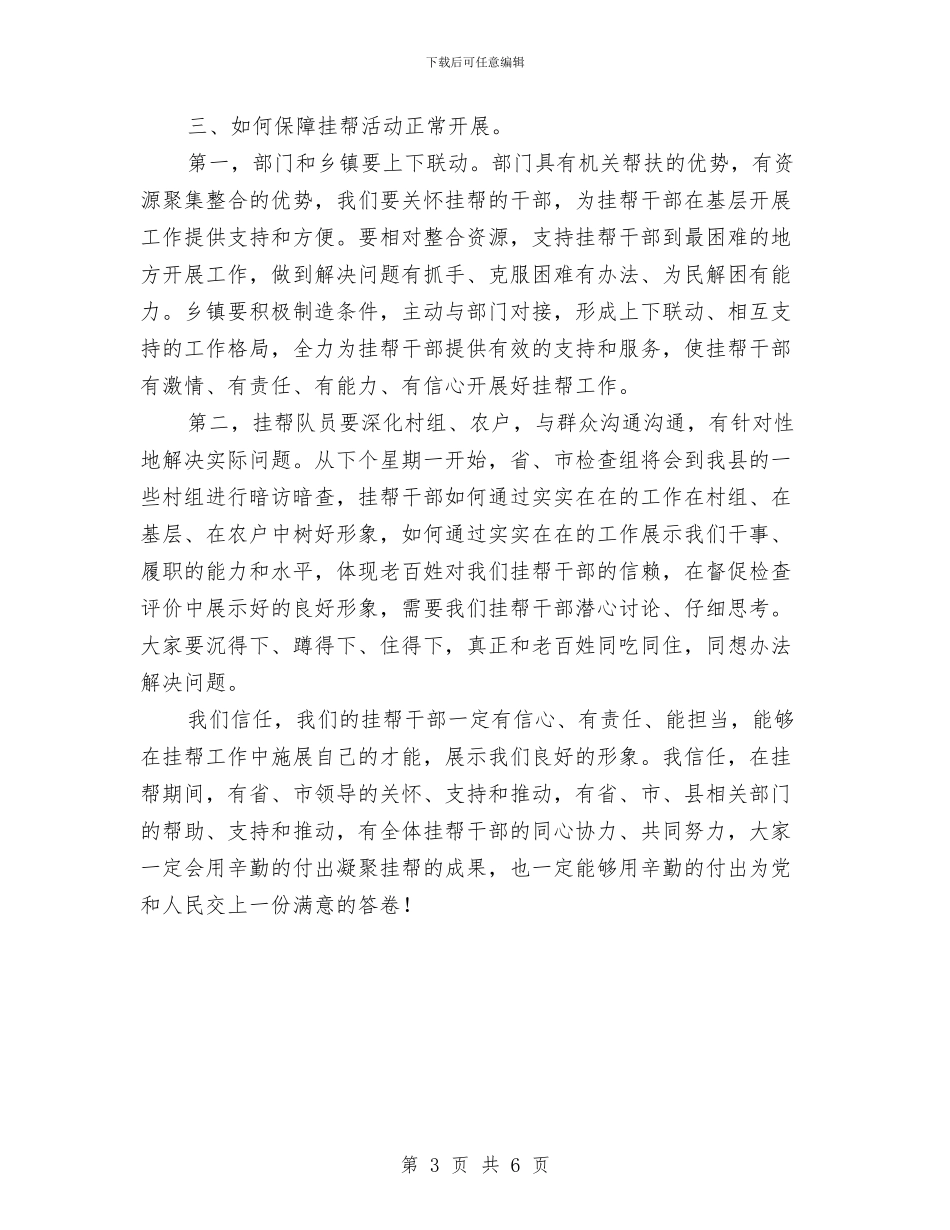 下载后可任意编辑

三、如何保障挂帮活动正常开展。

第一，部门和乡镇要上下联动。部门具有机关帮扶的优势，有资源聚集整合的优势，我们要关怀挂帮的干部，为挂帮干部在基层开展工作提供支持和方便。要相对整合资源，支持挂帮干部到最困难的地方开展工作，做到解决问题有抓手、克服困难有办法、为民解困有能力。乡镇要积极制造条件，主动与部门对接，形成上下联动、相互支持的工作格局，全力为挂帮干部提供有效的支持和服务，使挂帮干部有激情、有责任、有能力、有信心开展好挂帮工作。

第二，挂帮队员要深化村组、农户，与群众沟通沟通，有针对性地解决实际问题。从下个星期一开始，省、市检查组将会到我县的一些村组进行暗访暗查，挂帮干部如何通过实实在在的工作在村组、在基层、在农户中树好形象，如何通过实实在在的工作展示我们干事、履职的能力和水平，体现老百姓对我们挂帮干部的信赖，在督促检查评价中展示好的良好形象，需要我们挂帮干部潜心讨论、仔细思考。大家要沉得下、蹲得下、住得下，真正和老百姓同吃同住，同想办法解决问题。

我们信任，我们的挂帮干部一定有信心、有责任、能担当，能够在挂帮工作中施展自己的才能，展示我们良好的形象。我信任，在挂帮期间，有省、市领导的关怀、支持和推动，有省、市、县相关部门的帮助、支持和推动，有全体挂帮干部的同心协力、共同努力，大家一定会用辛勤的付出凝聚挂帮的成果，也一定能够用辛勤的付出为党和人民交上一份满意的答卷！

第 3 页 共 6 页